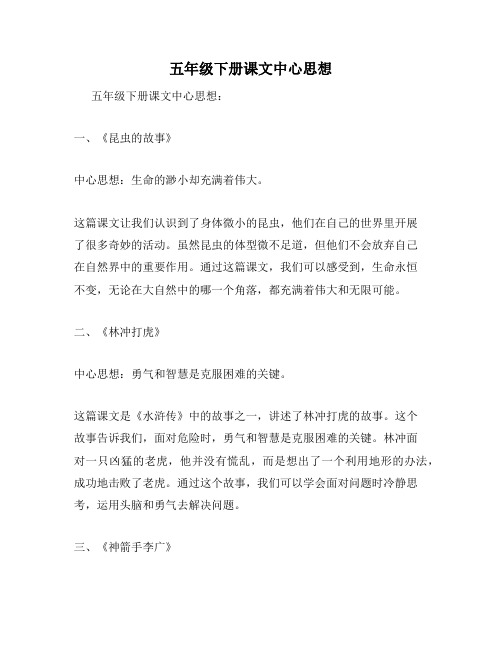 五年级下册课文中心思想

五年级下册课文中心思想：

一、《昆虫的故事》

中心思想：生命的渺小却充满着伟大。

这篇课文让我们认识到了身体微小的昆虫，他们在自己的世界里开展了很多奇妙的活动。虽然昆虫的体型微不足道，但他们不会放弃自己在自然界中的重要作用。通过这篇课文，我们可以感受到，生命永恒不变，无论在大自然中的哪一个角落，都充满着伟大和无限可能。

二、《林冲打虎》

中心思想：勇气和智慧是克服困难的关键。

这篇课文是《水浒传》中的故事之一，讲述了林冲打虎的故事。这个故事告诉我们，面对危险时，勇气和智慧是克服困难的关键。林冲面对一只凶猛的老虎，他并没有慌乱，而是想出了一个利用地形的办法，成功地击败了老虎。通过这个故事，我们可以学会面对问题时冷静思考，运用头脑和勇气去解决问题。

三、《神箭手李广》